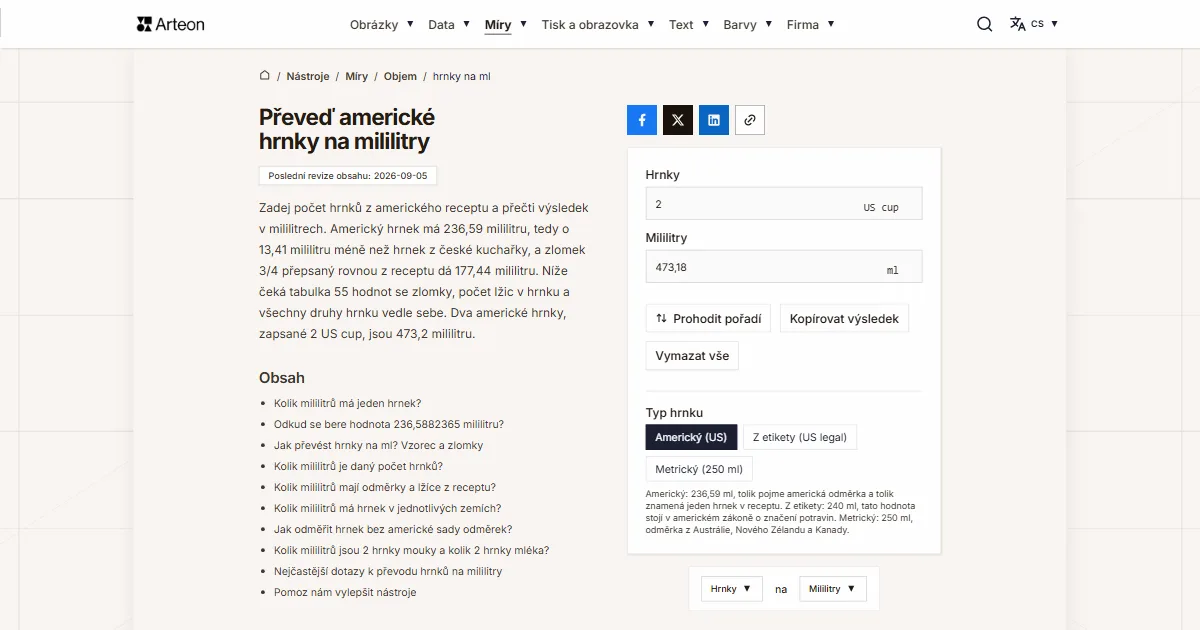 Arteon Obrázky ▼ Data ▼ Míry ▼ Tisk a obrazovka ▼ Text ▼ Barvy ▼ Firma ▼ CS ▼

/ Nástroje / Míry / Objem / hrnky na ml

Převeď americké hrnky na mililitry

Poslední revize obsahu: 2026-09-05

Zadej počet hrnků z amerického receptu a přečti výsledek v mililitrech. Americký hrnek má 236,59 mililitru, tedy o 13,41 mililitru méně než hrnek z české kuchařky, a zlomek 3/4 přepsaný rovnou z receptu dá 177,44 mililitru. Níže čeká tabulka 55 hodnot se zlomky, počet lžic v hrnku a všechny druhy hrnku vedle sebe. Dva americké hrnky, zapsané 2 US cup, jsou 473,2 mililitru.

Obsah

- Kolik mililitrů má jeden hrnek?
- Odkud se bere hodnota 236,5882365 mililitru?
- Jak převést hrnky na ml? Vzorec a zlomky
- Kolik mililitrů je daný počet hrnků?
- Kolik mililitrů mají odměrky a lžíce z receptu?
- Kolik mililitrů má hrnek v jednotlivých zemích?
- Jak odměřit hrnek bez americké sady odměrek?
- Kolik mililitrů jsou 2 hrnky mouky a kolik 2 hrnky mléka?
- Nejčastější dotazy k převodu hrnků na mililitry
- Pomoz nám vylepšit nástroje

Hrnky
2 US cup

Mililitry
473,18 ml

Prohodit pořadí
Kopírovat výsledek
Vymazat vše

Typ hrnku
Americký (US)
Z etikety (US legal)
Metrický (250 ml)

Americký: 236,59 ml, tolik pojme americká odměrka a tolik znamená jeden hrnek v receptu. Z etikety: 240 ml, tato hodnota stojí v americkém zákoně o značení potravin. Metrický: 250 ml, odměrka z Austrálie, Nového Zélandu a Kanady.

Hrnky ▼ na Mililitry ▼